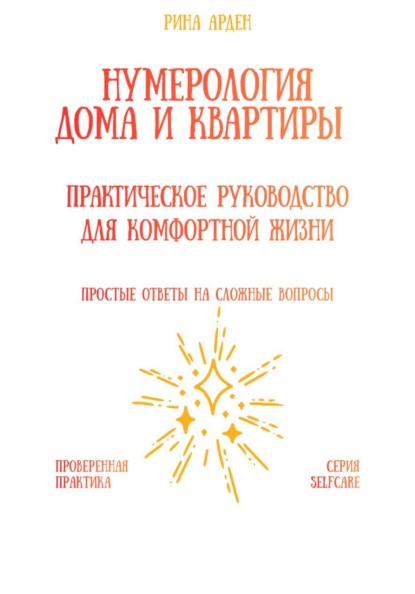 РИНА АРДЕН

НУМЕРОЛОГИЯ ДОМА И КВАРТИРЫ

ПРАКТИЧЕСКОЕ РУКОВОДСТВО ДЛЯ КОМФОРТНОЙ ЖИЗНИ

ПРОСТЫЕ ОТВЕТЫ НА СЛОЖНЫЕ ВОПРОСЫ

ПРОВЕРЕННАЯ ПРАКТИКА

СЕРИЯ SELFCARE